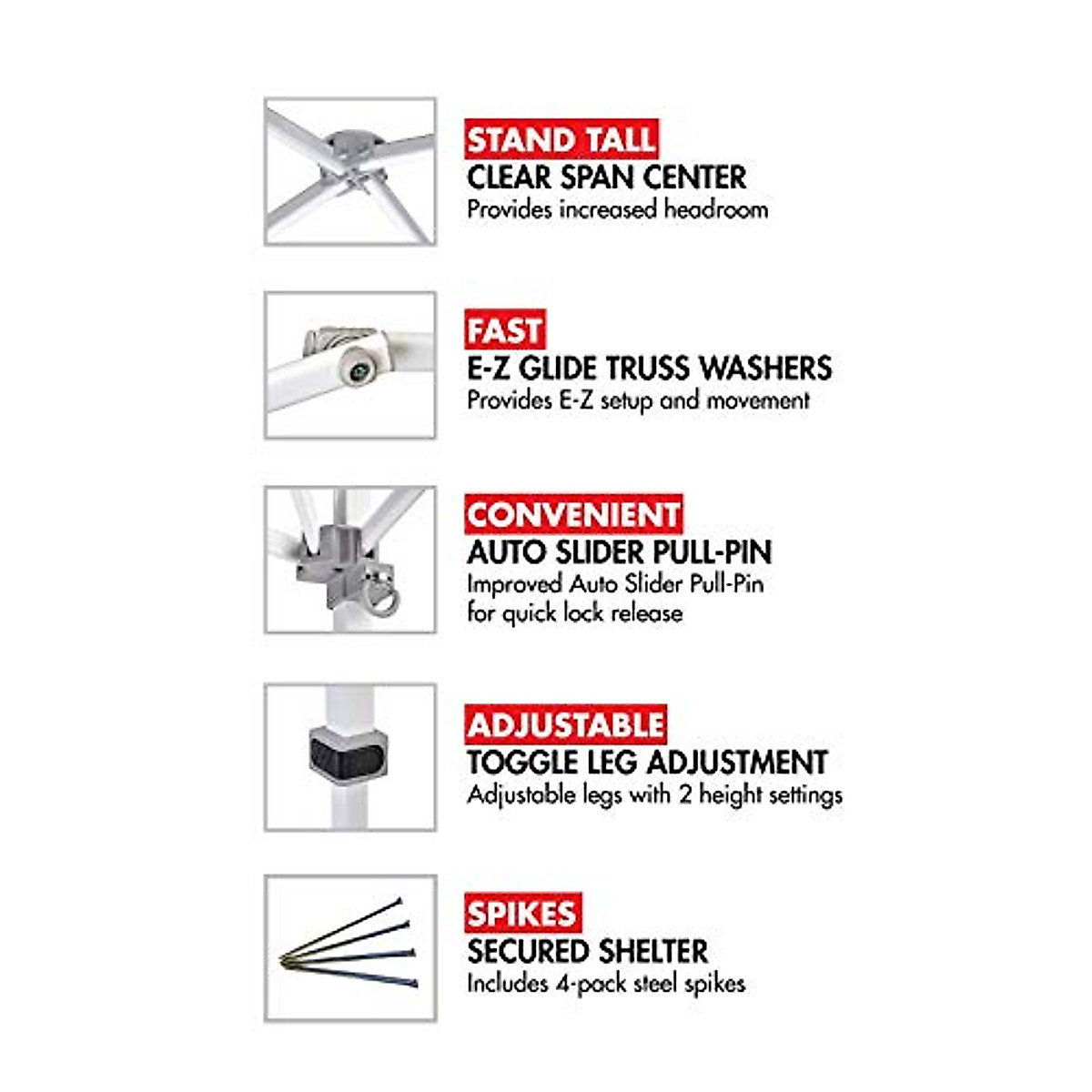 STAND TALL
CLEAR SPAN CENTER
Provides increased headroom

FAST
E-Z GLIDE TRUSS WASHERS
Provides E-Z setup and movement

CONVENIENT
AUTO SLIDER PULL-PIN
Improved Auto Slider Pull-Pin for quick lock release

ADJUSTABLE
TOGGLE LEG ADJUSTMENT
Adjustable legs with 2 height settings

SPIKES
SECURED SHELTER
Includes 4-pack steel spikes